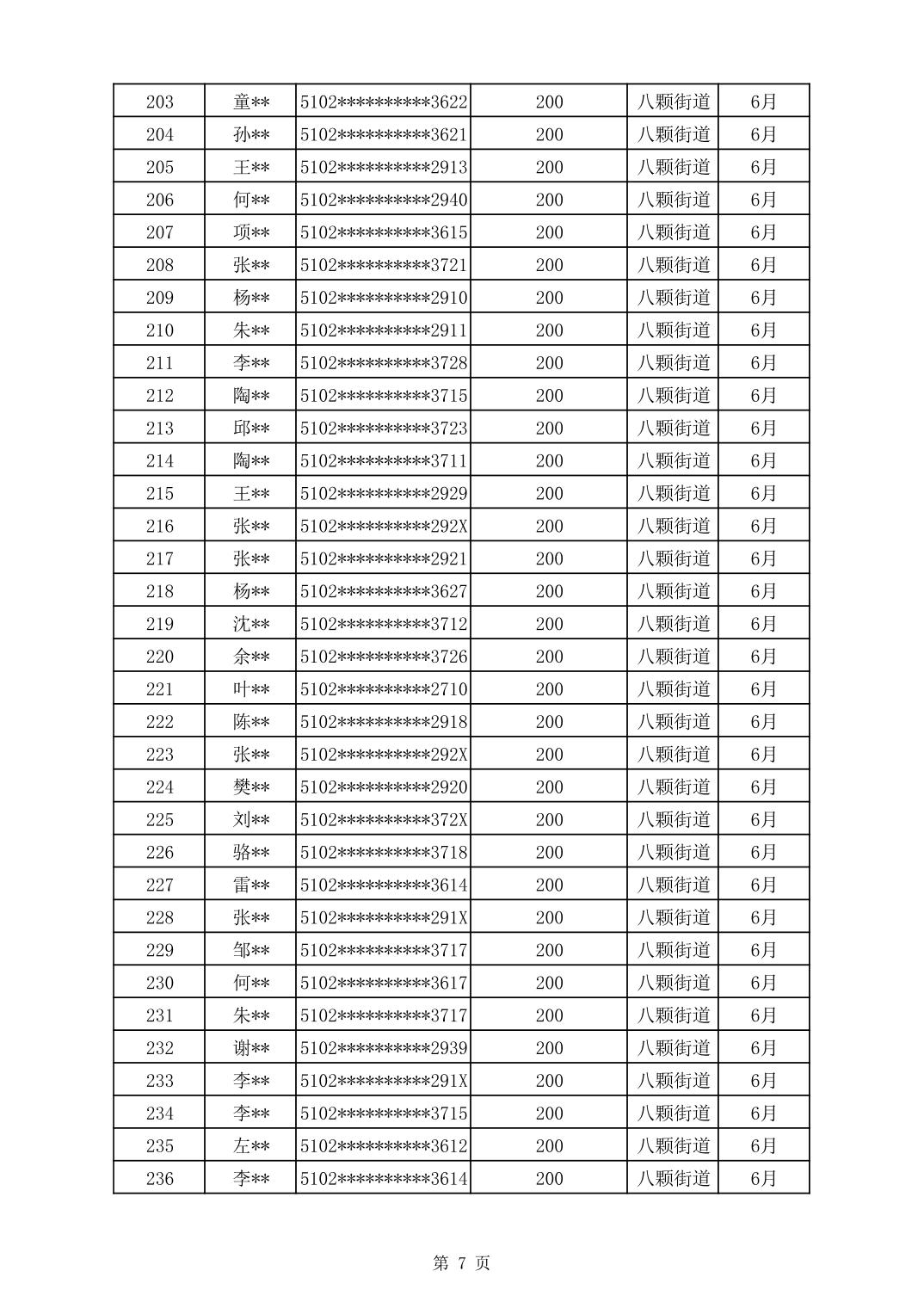 | 203 | 童** | 5102**********3622 | 200 | 八颗街道 | 6月 |
|---|---|---|---|---|---|
| 204 | 孙** | 5102**********3621 | 200 | 八颗街道 | 6月 |
| 205 | 王** | 5102**********2913 | 200 | 八颗街道 | 6月 |
| 206 | 何** | 5102**********2940 | 200 | 八颗街道 | 6月 |
| 207 | 项** | 5102**********3615 | 200 | 八颗街道 | 6月 |
| 208 | 张** | 5102**********3721 | 200 | 八颗街道 | 6月 |
| 209 | 杨** | 5102**********2910 | 200 | 八颗街道 | 6月 |
| 210 | 朱** | 5102**********2911 | 200 | 八颗街道 | 6月 |
| 211 | 李** | 5102**********3728 | 200 | 八颗街道 | 6月 |
| 212 | 陶** | 5102**********3715 | 200 | 八颗街道 | 6月 |
| 213 | 邱** | 5102**********3723 | 200 | 八颗街道 | 6月 |
| 214 | 陶** | 5102**********3711 | 200 | 八颗街道 | 6月 |
| 215 | 王** | 5102**********2929 | 200 | 八颗街道 | 6月 |
| 216 | 张** | 5102**********292X | 200 | 八颗街道 | 6月 |
| 217 | 张** | 5102**********2921 | 200 | 八颗街道 | 6月 |
| 218 | 杨** | 5102**********3627 | 200 | 八颗街道 | 6月 |
| 219 | 沈** | 5102**********3712 | 200 | 八颗街道 | 6月 |
| 220 | 余** | 5102**********3726 | 200 | 八颗街道 | 6月 |
| 221 | 叶** | 5102**********2710 | 200 | 八颗街道 | 6月 |
| 222 | 陈** | 5102**********2918 | 200 | 八颗街道 | 6月 |
| 223 | 张** | 5102**********292X | 200 | 八颗街道 | 6月 |
| 224 | 樊** | 5102**********2920 | 200 | 八颗街道 | 6月 |
| 225 | 刘** | 5102**********372X | 200 | 八颗街道 | 6月 |
| 226 | 骆** | 5102**********3718 | 200 | 八颗街道 | 6月 |
| 227 | 雷** | 5102**********3614 | 200 | 八颗街道 | 6月 |
| 228 | 张** | 5102**********291X | 200 | 八颗街道 | 6月 |
| 229 | 邹** | 5102**********3717 | 200 | 八颗街道 | 6月 |
| 230 | 何** | 5102**********3617 | 200 | 八颗街道 | 6月 |
| 231 | 朱** | 5102**********3717 | 200 | 八颗街道 | 6月 |
| 232 | 谢** | 5102**********2939 | 200 | 八颗街道 | 6月 |
| 233 | 李** | 5102**********291X | 200 | 八颗街道 | 6月 |
| 234 | 李** | 5102**********3715 | 200 | 八颗街道 | 6月 |
| 235 | 左** | 5102**********3612 | 200 | 八颗街道 | 6月 |
| 236 | 李** | 5102**********3614 | 200 | 八颗街道 | 6月 |

第 7 页